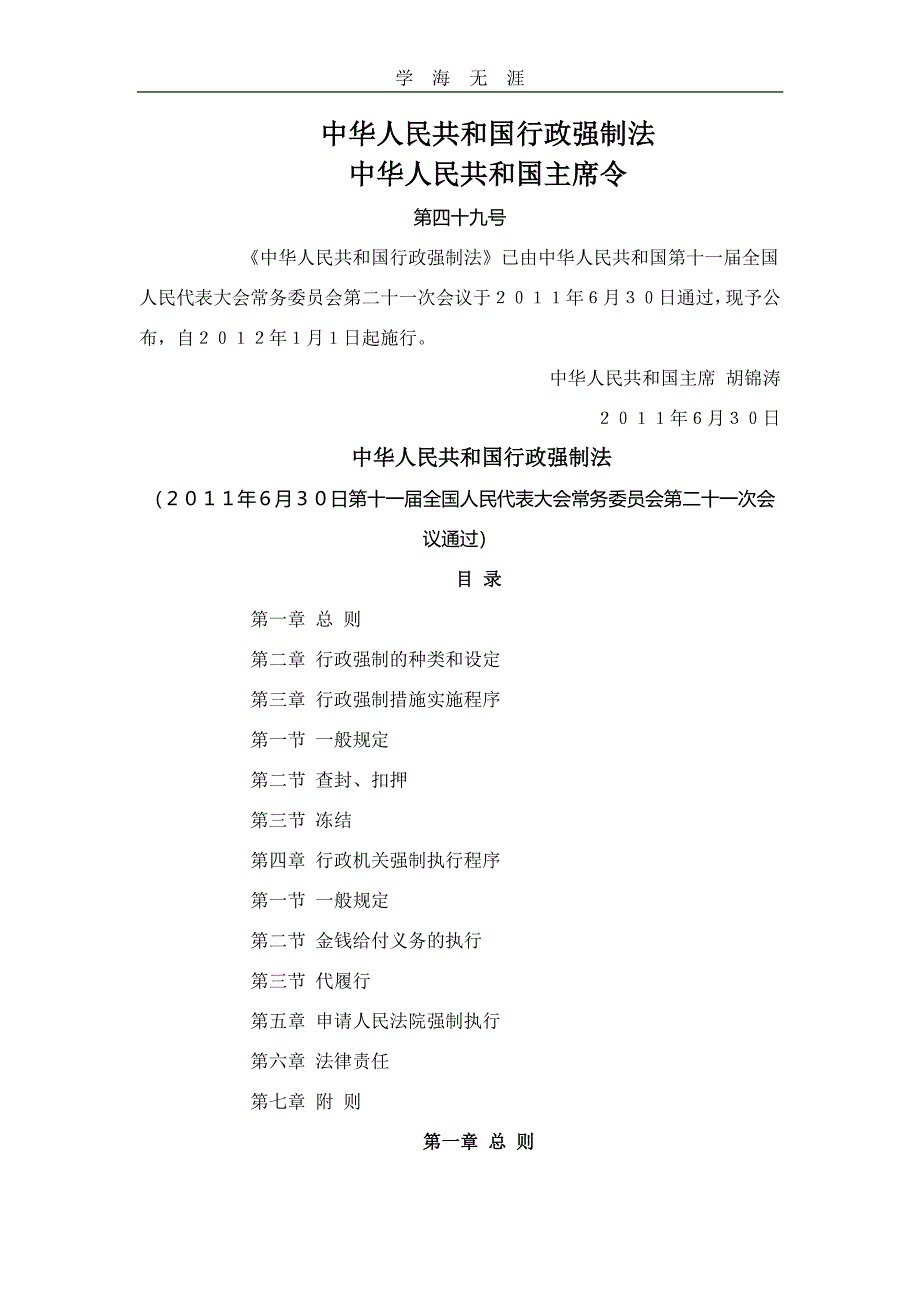 学 海 无 涯

中华人民共和国行政强制法
中华人民共和国主席令

第四十九号

《中华人民共和国行政强制法》已由中华人民共和国第十一届全国人民代表大会常务委员会第二十一次会议于２０１１年6月３０日通过，现予公布，自２０１２年1月1日起施行。

中华人民共和国主席 胡锦涛

２０１１年6月３０日

中华人民共和国行政强制法

（２０１１年6月３０日第十一届全国人民代表大会常务委员会第二十一次会议通过）

目 录

第一章 总 则

第二章 行政强制的种类和设定

第三章 行政强制措施实施程序

第一节 一般规定

第二节 查封、扣押

第三节 冻结

第四章 行政机关强制执行程序

第一节 一般规定

第二节 金钱给付义务的执行

第三节 代履行

第五章 申请人民法院强制执行

第六章 法律责任

第七章 附 则

第一章 总 则